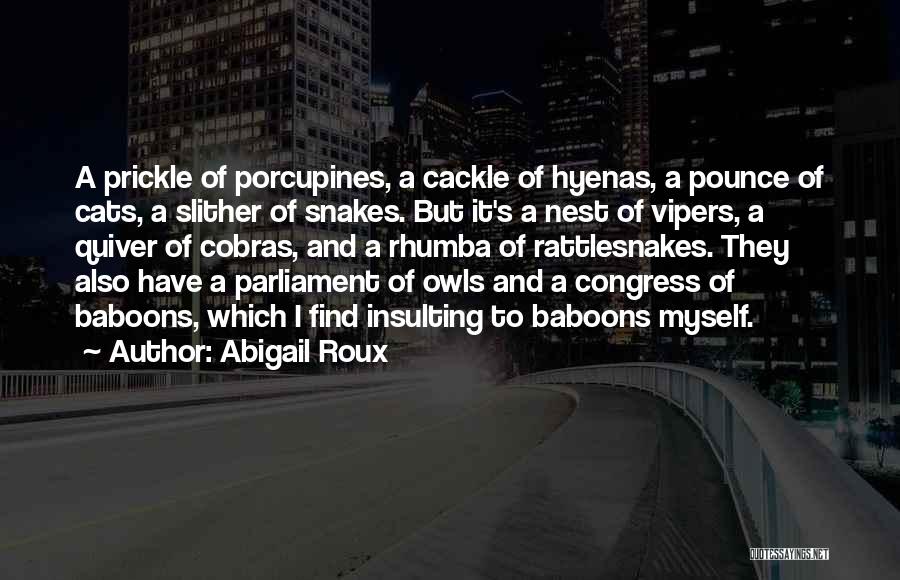 A prickle of porcupines, a cackle of hyenas, a pounce of cats, a slither of snakes. But it's a nest of vipers, a quiver of cobras, and a rhumba of rattlesnakes. They also have a parliament of owls and a congress of baboons, which I find insulting to baboons myself.
~ Author: Abigail Roux

QUOTESSAYINGS.NET